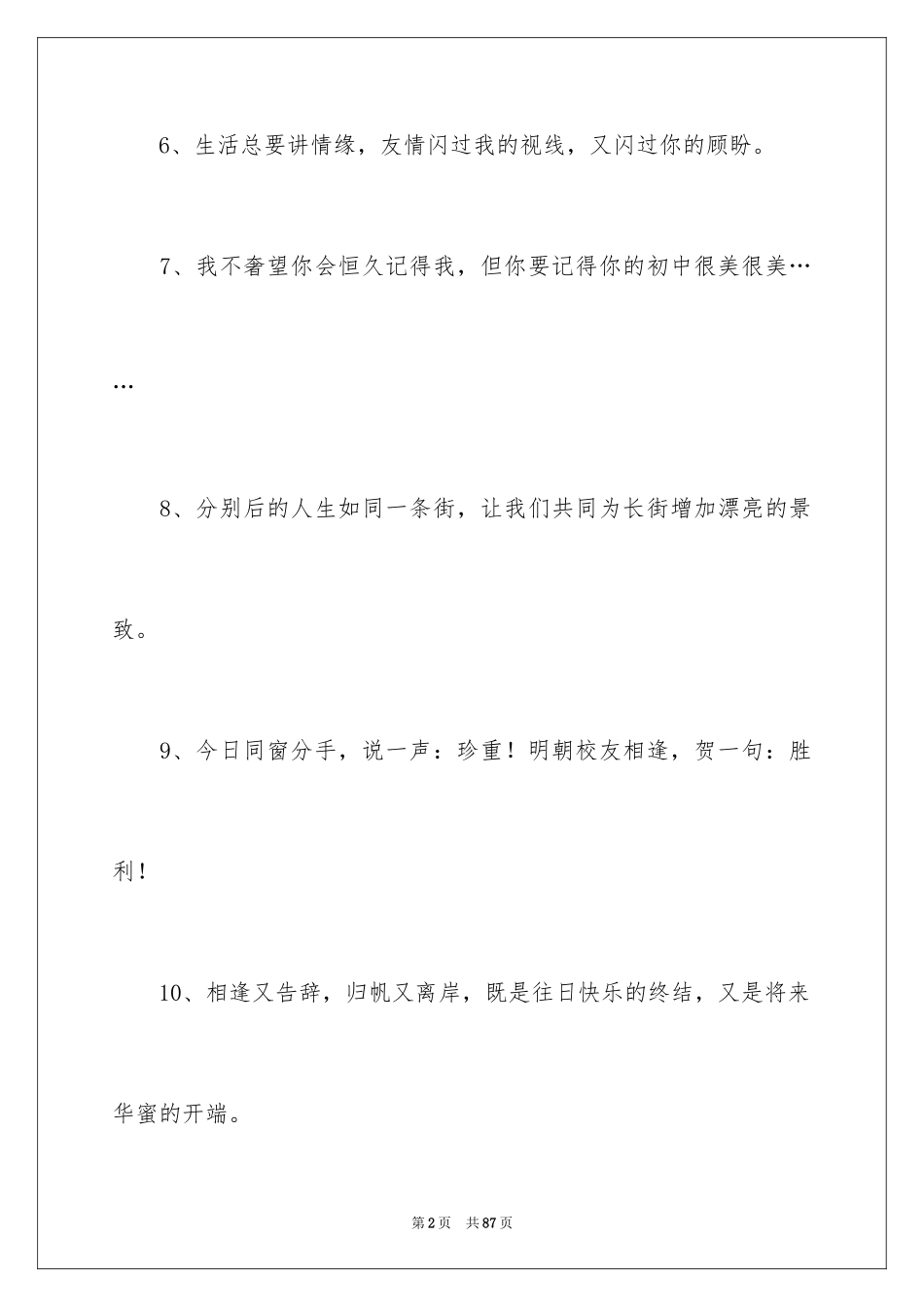 6、生活总要讲情缘，友情闪过我的视线，又闪过你的顾盼。

7、我不奢望你会恒久记得我，但你要记得你的初中很美很美……

8、分别后的人生如同一条街，让我们共同为长街增加漂亮的景致。

9、今日同窗分手，说一声：珍重！明朝校友相逢，贺一句：胜利！

10、相逢又告辞，归帆又离岸，既是往日快乐的终结，又是将来华蜜的开端。

第2页 共87页